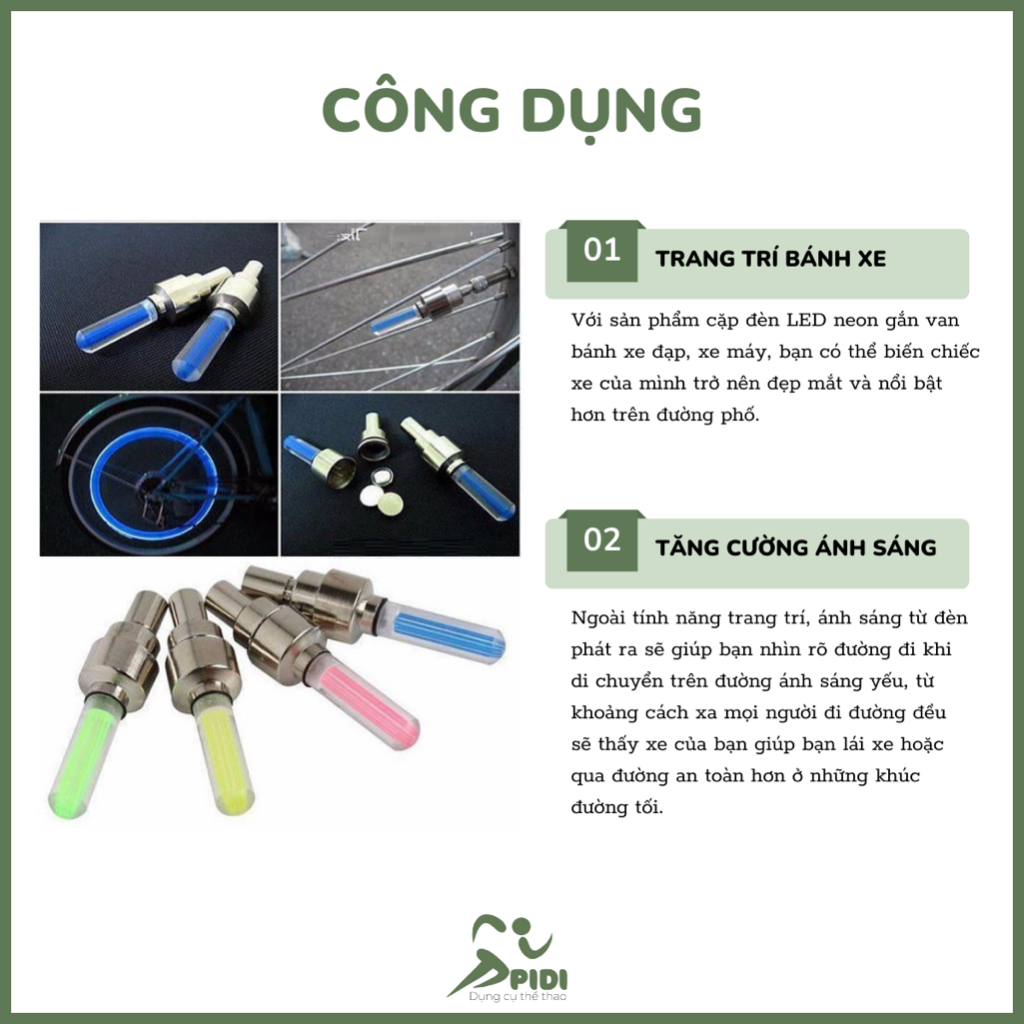 CÔNG DỤNG

01

TRANG TRÍ BÁNH XE

Với sản phẩm cặp đèn LED neon gắn van bánh xe đạp, xe máy, bạn có thể biến chiếc xe của mình trở nên đẹp mắt và nổi bật hơn trên đường phố.

02

TĂNG CƯỜNG ÁNH SÁNG

Ngoài tính năng trang trí, ánh sáng từ đèn phát ra sẽ giúp bạn nhìn rõ đường đi khi di chuyển trên đường ánh sáng yếu, từ khoảng cách xa mọi người đi đường đều sẽ thấy xe của bạn giúp bạn lái xe hoặc qua đường an toàn hơn ở những khúc đường tối.

PIDI
Dụng cụ thể thao